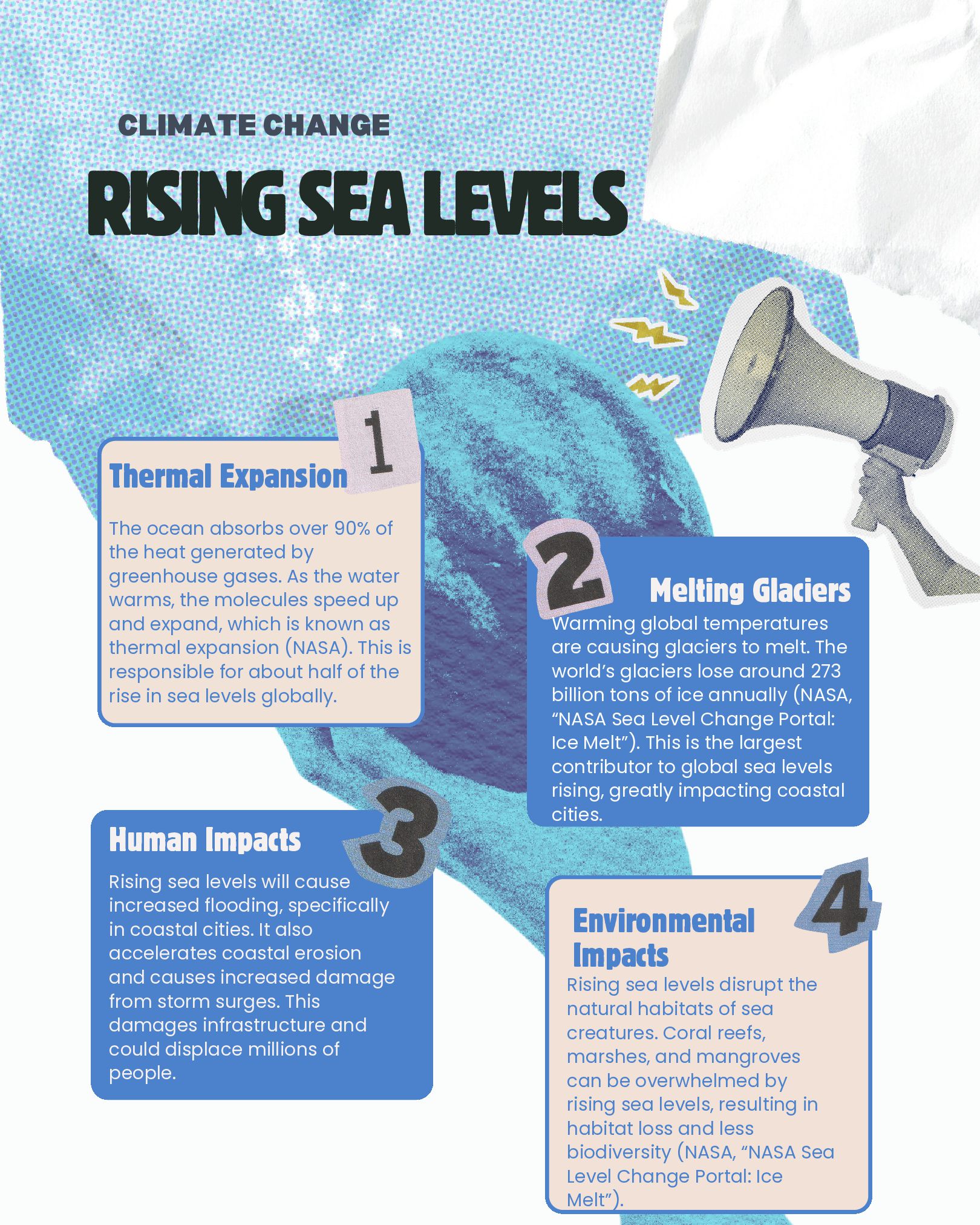 CLIMATE CHANGE

RISING SEA LEVELS

1

Thermal Expansion

The ocean absorbs over 90% of the heat generated by greenhouse gases. As the water warms, the molecules speed up and expand, which is known as thermal expansion (NASA). This is responsible for about half of the rise in sea levels globally.

2

Melting Glaciers

Warming global temperatures are causing glaciers to melt. The world's glaciers lose around 273 billion tons of ice annually (NASA, "NASA Sea Level Change Portal: Ice Melt"). This is the largest contributor to global sea levels rising, greatly impacting coastal cities.

3

Human Impacts

Rising sea levels will cause increased flooding, specifically in coastal cities. It also accelerates coastal erosion and causes increased damage from storm surges. This damages infrastructure and could displace millions of people.

4

Environmental Impacts

Rising sea levels disrupt the natural habitats of sea creatures. Coral reefs, marshes, and mangroves can be overwhelmed by rising sea levels, resulting in habitat loss and less biodiversity (NASA, "NASA Sea Level Change Portal: Ice Melt").